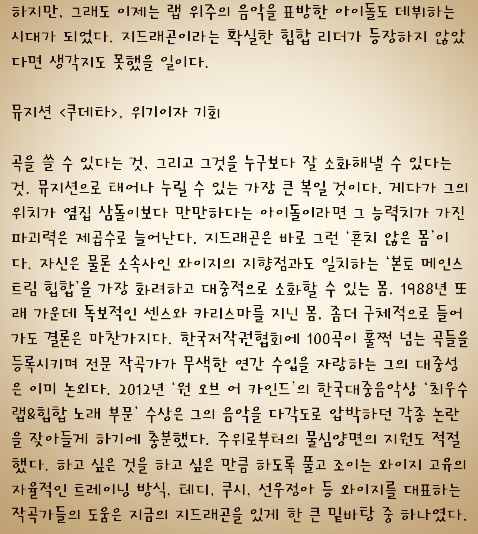 하지만, 그래도 이제는 랩 위주의 음악을 표방한 아이돌도 데뷔하는 시대가 되었다. 지드래곤이라는 확실한 힙합 리더가 등장하지 않았다면 생각지도 못했을 일이다.

뮤지션 <쿠데타>, 위기이자 기회

곡을 쓸 수 있다는 것, 그리고 그것을 누구보다 잘 소화해낼 수 있다는 것. 뮤지션으로 태어나 누릴 수 있는 가장 큰 복일 것이다. 게다가 그의 위치가 옆집 삼돌이보다 만만하다는 아이돌이라면 그 능력치가 가진 파괴력은 제곱수로 늘어난다. 지드래곤은 바로 그런 '흔치 않은 몸'이다. 자신은 물론 소속사인 와이지의 지향점과도 일치하는 '본토 메인스트림 힙합'을 가장 화려하고 대중적으로 소화할 수 있는 몸. 1988년 또래 가운데 독보적인 센스와 카리스마를 지닌 몸. 좀더 구체적으로 들어가도 결론은 마찬가지다. 한국저작권협회에 100곡이 훌쩍 넘는 곡들을 등록시키며 전문 작곡가가 무색한 연간 수입을 자랑하는 그의 대중성은 이미 논외다. 2012년 '원 오브 어 카인드'의 한국대중음악상 '최우수 랩&힙합 노래 부문' 수상은 그의 음악을 다각도로 압박하던 각종 논란을 잦아들게 하기에 충분했다. 주위로부터의 물심양면의 지원도 적절했다. 하고 싶은 것을 하고 싶은 만큼 하도록 풀고 조이는 와이지 고유의 자율적인 트레이닝 방식, 테디, 쿠시, 선우정아 등 와이지를 대표하는 작곡가들의 도움은 지금의 지드래곤을 있게 한 큰 밑바탕 중 하나였다.